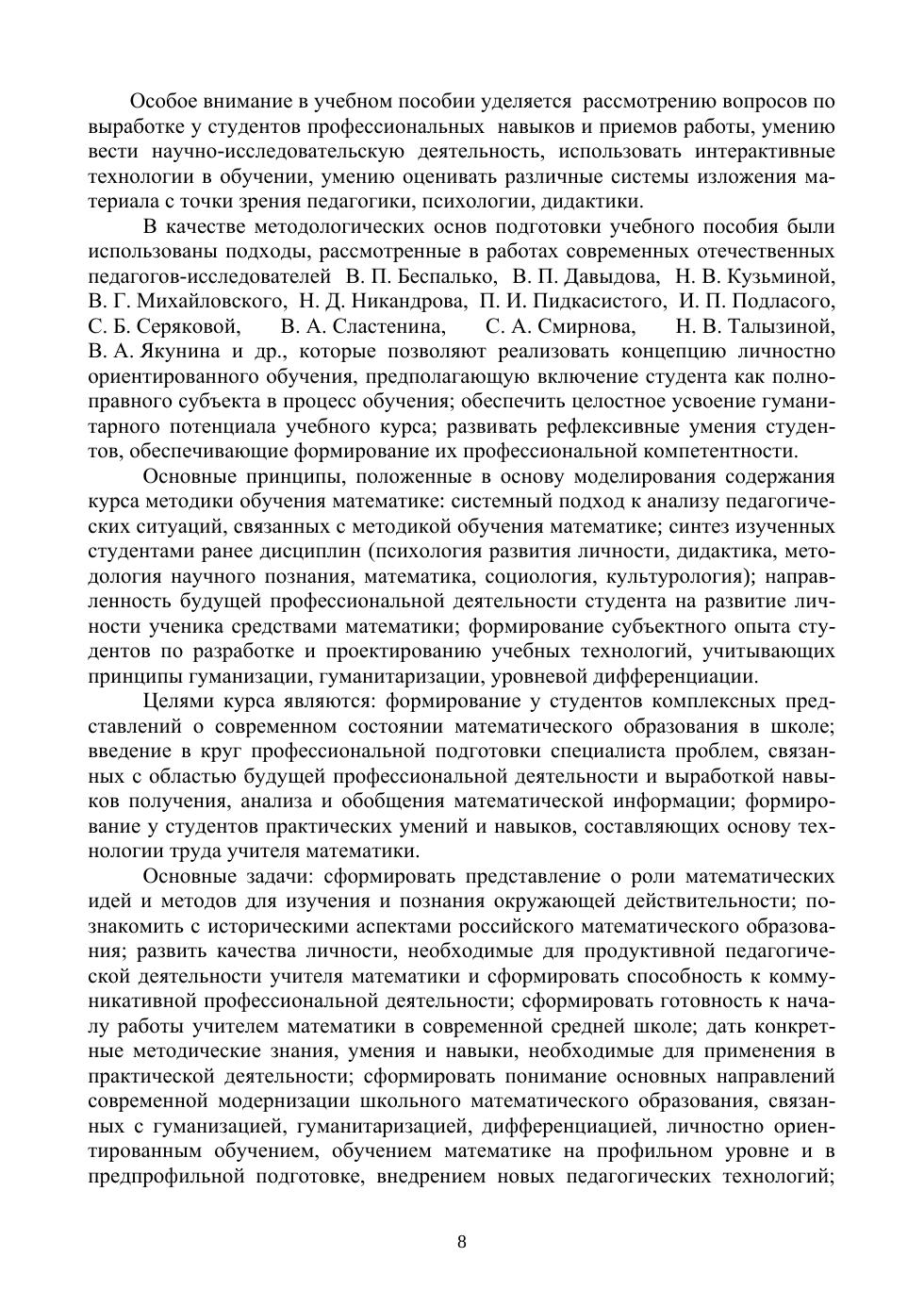 Особое внимание в учебном пособии уделяется рассмотрению вопросов по выработке у студентов профессиональных навыков и приемов работы, умению вести научно-исследовательскую деятельность, использовать интерактивные технологии в обучении, умению оценивать различные системы изложения материала с точки зрения педагогики, психологии, дидактики.

В качестве методологических основ подготовки учебного пособия были использованы подходы, рассмотренные в работах современных отечественных педагогов-исследователей В. П. Беспалько, В. П. Давыдова, Н. В. Кузьминой, В. Г. Михайловского, Н. Д. Никандрова, П. И. Пидкасистого, И. П. Подласого, С. Б. Серяковой, В. А. Сластенина, С. А. Смирнова, Н. В. Талызиной, В. А. Якунина и др., которые позволяют реализовать концепцию личностно ориентированного обучения, предполагающую включение студента как полноправного субъекта в процесс обучения; обеспечить целостное усвоение гуманитарного потенциала учебного курса; развивать рефлексивные умения студентов, обеспечивающие формирование их профессиональной компетентности.

Основные принципы, положенные в основу моделирования содержания курса методики обучения математике: системный подход к анализу педагогических ситуаций, связанных с методикой обучения математике; синтез изученных студентами ранее дисциплин (психология развития личности, дидактика, методология научного познания, математика, социология, культурология); направленность будущей профессиональной деятельности студента на развитие личности ученика средствами математики; формирование субъектного опыта студентов по разработке и проектированию учебных технологий, учитывающих принципы гуманизации, гуманитаризации, уровневой дифференциации.

Целями курса являются: формирование у студентов комплексных представлений о современном состоянии математического образования в школе; введение в круг профессиональной подготовки специалиста проблем, связанных с областью будущей профессиональной деятельности и выработкой навыков получения, анализа и обобщения математической информации; формирование у студентов практических умений и навыков, составляющих основу технологии труда учителя математики.

Основные задачи: сформировать представление о роли математических идей и методов для изучения и познания окружающей действительности; познакомить с историческими аспектами российского математического образования; развить качества личности, необходимые для продуктивной педагогической деятельности учителя математики и сформировать способность к коммуникативной профессиональной деятельности; сформировать готовность к началу работы учителем математики в современной средней школе; дать конкретные методические знания, умения и навыки, необходимые для применения в практической деятельности; сформировать понимание основных направлений современной модернизации школьного математического образования, связанных с гуманизацией, гуманитаризацией, дифференциацией, личностно ориентированным обучением, обучением математике на профильном уровне и в предпрофильной подготовке, внедрением новых педагогических технологий;

8